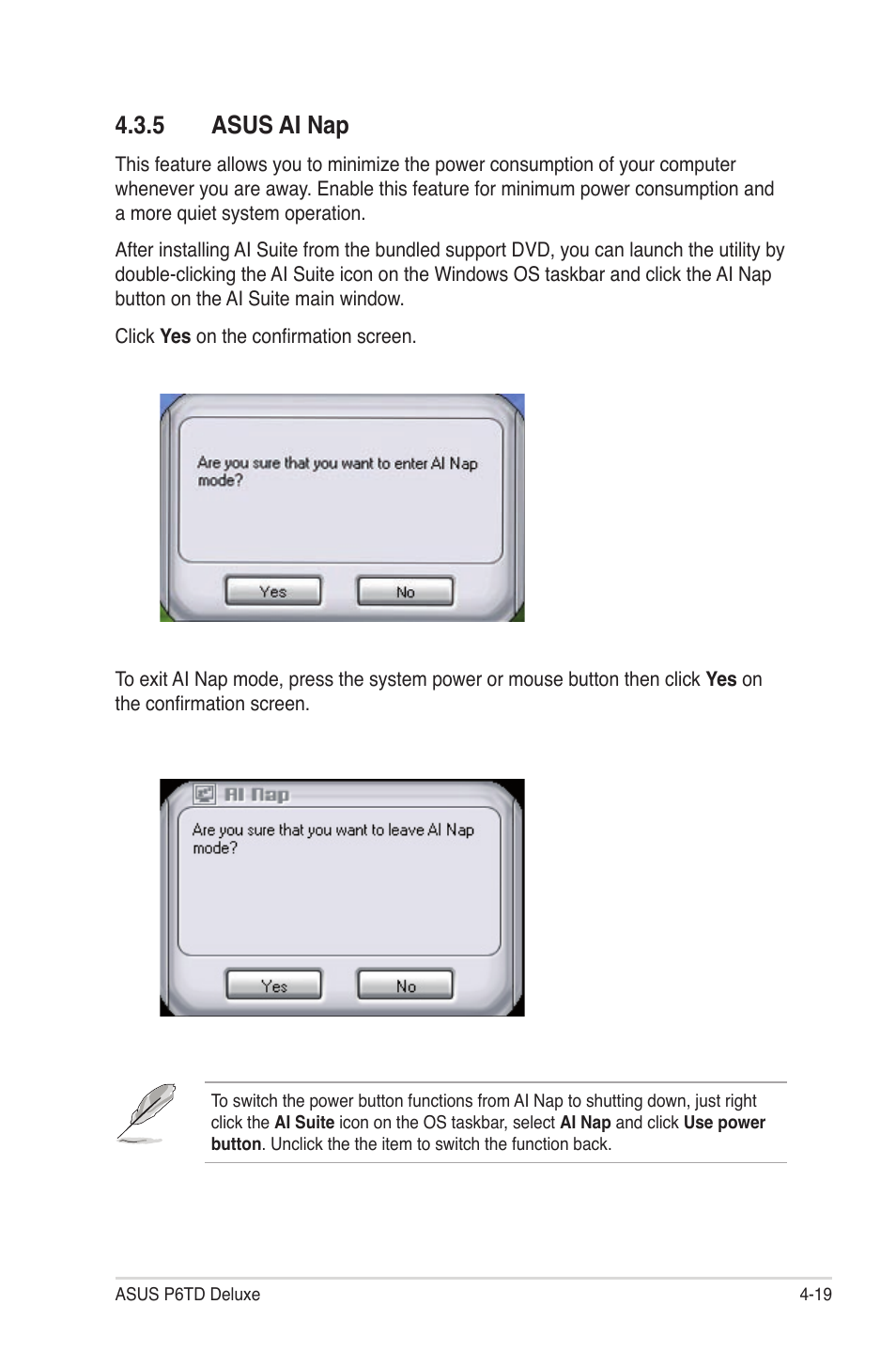 4.3.5 ASUS AI Nap

This feature allows you to minimize the power consumption of your computer whenever you are away. Enable this feature for minimum power consumption and a more quiet system operation.

After installing AI Suite from the bundled support DVD, you can launch the utility by double-clicking the AI Suite icon on the Windows OS taskbar and click the AI Nap button on the AI Suite main window.

Click Yes on the confirmation screen.

Are you sure that you want to enter AI Nap mode?

Yes No

To exit AI Nap mode, press the system power or mouse button then click Yes on the confirmation screen.

AI Nap

Are you sure that you want to leave AI Nap mode?

Yes No

To switch the power button functions from AI Nap to shutting down, just right click the AI Suite icon on the OS taskbar, select AI Nap and click Use power button. Unclick the the item to switch the function back.

ASUS P6TD Deluxe 4-19